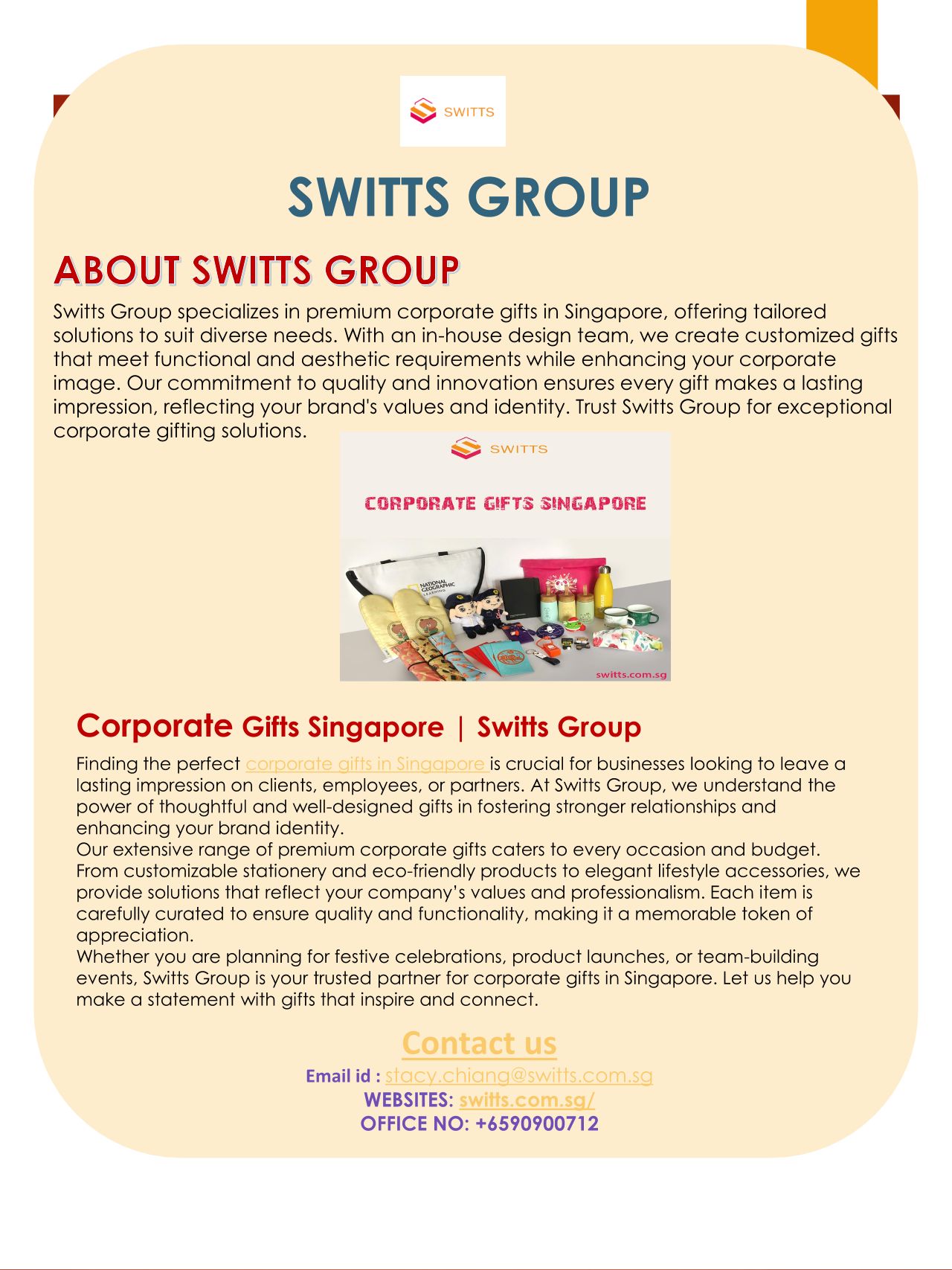 SWITTS

SWITTS GROUP

ABOUT SWITTS GROUP

Switts Group specializes in premium corporate gifts in Singapore, offering tailored solutions to suit diverse needs. With an in-house design team, we create customized gifts that meet functional and aesthetic requirements while enhancing your corporate image. Our commitment to quality and innovation ensures every gift makes a lasting impression, reflecting your brand's values and identity. Trust Switts Group for exceptional corporate gifting solutions.

SWITTS

CORPORATE GIFTS SINGAPORE

NATIONAL GEOGRAPHIC LEARNING

switts.com.sg

Corporate Gifts Singapore | Switts Group

Finding the perfect corporate gifts in Singapore is crucial for businesses looking to leave a lasting impression on clients, employees, or partners. At Switts Group, we understand the power of thoughtful and well-designed gifts in fostering stronger relationships and enhancing your brand identity.
Our extensive range of premium corporate gifts caters to every occasion and budget. From customizable stationery and eco-friendly products to elegant lifestyle accessories, we provide solutions that reflect your company's values and professionalism. Each item is carefully curated to ensure quality and functionality, making it a memorable token of appreciation.
Whether you are planning for festive celebrations, product launches, or team-building events, Switts Group is your trusted partner for corporate gifts in Singapore. Let us help you make a statement with gifts that inspire and connect.

Contact us
Email id : stacy.chiang@switts.com.sg
WEBSITES: switts.com.sg/
OFFICE NO: +6590900712